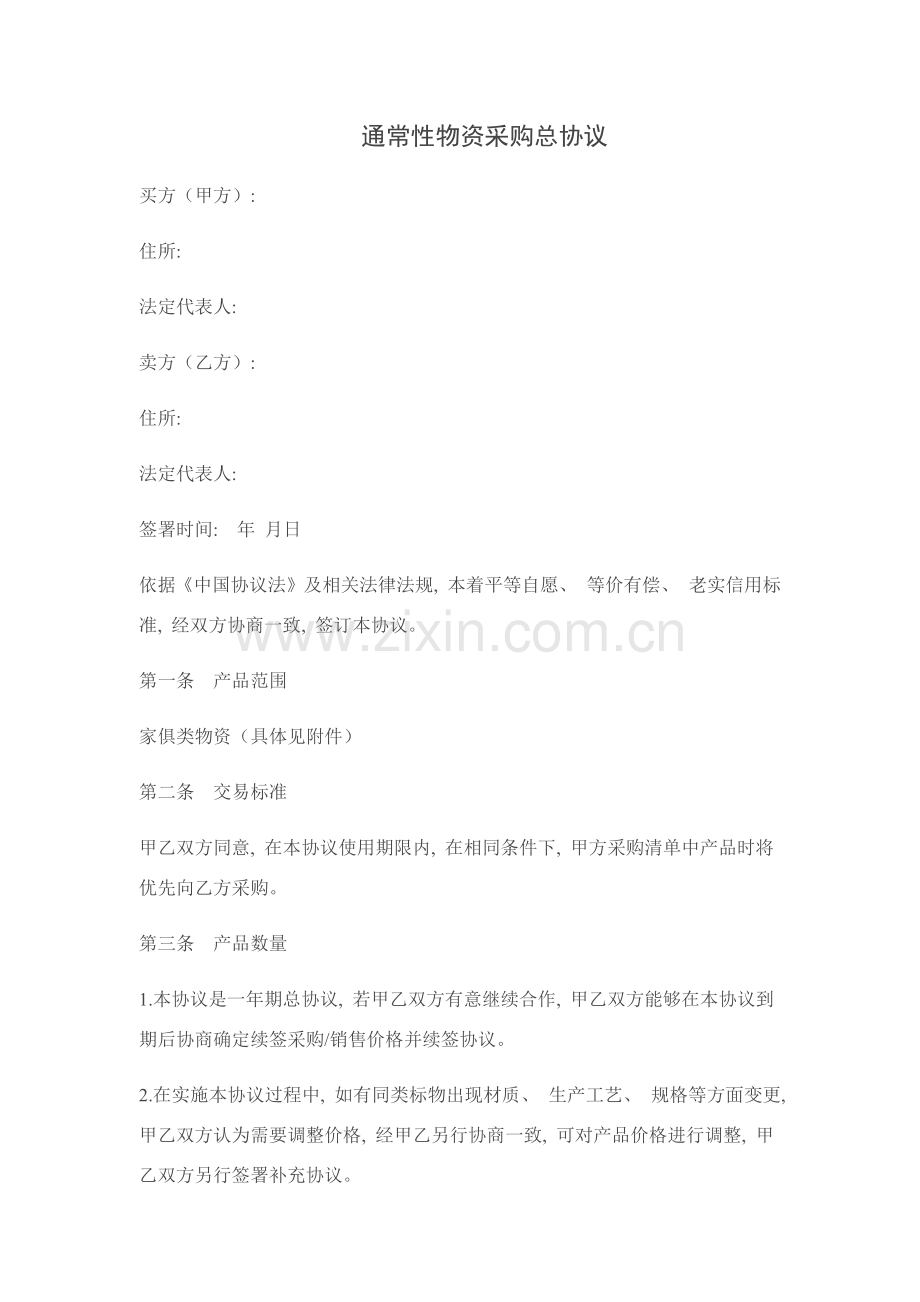 通常性物资采购总协议

买方（甲方）:

住所:

法定代表人:

卖方（乙方）:

住所:

法定代表人:

签署时间:　年　月日

依据《中国协议法》及相关法律法规, 本着平等自愿、 等价有偿、 老实信用标准, 经双方协商一致, 签订本协议。

www.zixin.com.cn

第一条　产品范围

家俱类物资（具体见附件）

第二条　交易标准

甲乙双方同意, 在本协议使用期限内, 在相同条件下, 甲方采购清单中产品时将优先向乙方采购。

第三条　产品数量

1.本协议是一年期总协议, 若甲乙双方有意继续合作, 甲乙双方能够在本协议到期后协商确定续签采购/销售价格并续签协议。

2.在实施本协议过程中, 如有同类标物出现材质、 生产工艺、 规格等方面变更, 甲乙双方认为需要调整价格, 经甲乙另行协商一致, 可对产品价格进行调整, 甲乙双方另行签署补充协议。